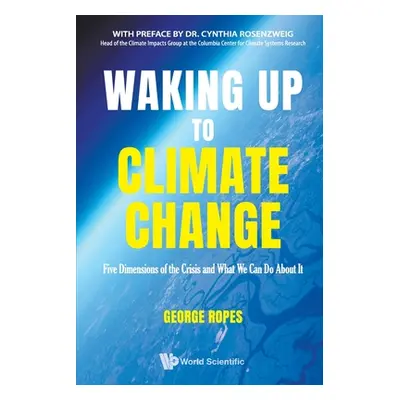 WITH PREFACE BY DR. CYNTHIA ROSENZWEIG
Head of the Climate Impacts Group at the Columbia Center for Climate Systems Research

WAKING UP TO CLIMATE CHANGE

Five Dimensions of the Crisis and What We Can Do About It

GEORGE ROPES

World Scientific